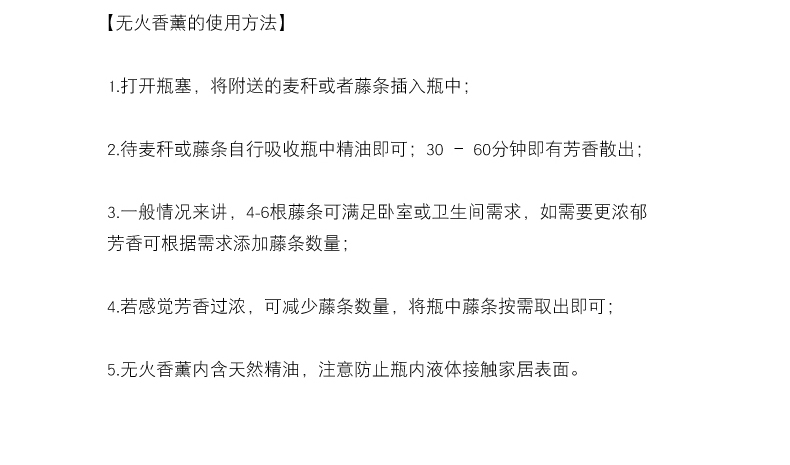 【无火香薰的使用方法】

1.打开瓶塞，将附送的麦秆或者藤条插入瓶中；

2.待麦秆或藤条自行吸收瓶中精油即可；30 - 60分钟即有芳香散出；

3.一般情况来讲，4-6根藤条可满足卧室或卫生间需求，如需要更浓郁芳香可根据需求添加藤条数量；

4.若感觉芳香过浓，可减少藤条数量，将瓶中藤条按需取出即可；

5.无火香薰内含天然精油，注意防止瓶内液体接触家居表面。